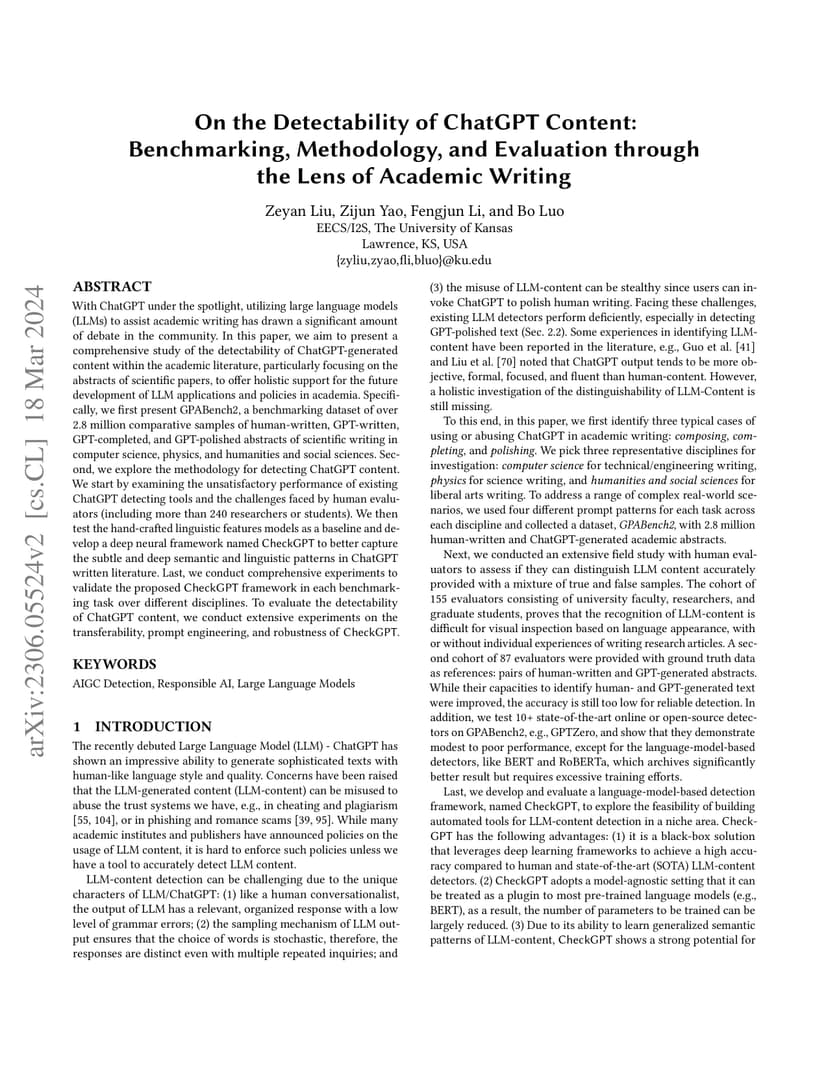 arXiv:2306.05524v2 [cs.CL] 18 Mar 2024

On the Detectability of ChatGPT Content: Benchmarking, Methodology, and Evaluation through the Lens of Academic Writing

Zeyan Liu, Zijun Yao, Fengjun Li, and Bo Luo
EECS/I2S, The University of Kansas
Lawrence, KS, USA
{zyliu,zyao,fli,bluo}@ku.edu

ABSTRACT

With ChatGPT under the spotlight, utilizing large language models (LLMs) to assist academic writing has drawn a significant amount of debate in the community. In this paper, we aim to present a comprehensive study of the detectability of ChatGPT-generated content within the academic literature, particularly focusing on the abstracts of scientific papers, to offer holistic support for the future development of LLM applications and policies in academia. Specifically, we first present GPABench2, a benchmarking dataset of over 2.8 million comparative samples of human-written, GPT-written, GPT-completed, and GPT-polished abstracts of scientific writing in computer science, physics, and humanities and social sciences. Second, we explore the methodology for detecting ChatGPT content. We start by examining the unsatisfactory performance of existing ChatGPT detecting tools and the challenges faced by human evaluators (including more than 240 researchers or students). We then test the hand-crafted linguistic features models as a baseline and develop a deep neural framework named CheckGPT to better capture the subtle and deep semantic and linguistic patterns in ChatGPT written literature. Last, we conduct comprehensive experiments to validate the proposed CheckGPT framework in each benchmarking task over different disciplines. To evaluate the detectability of ChatGPT content, we conduct extensive experiments on the transferability, prompt engineering, and robustness of CheckGPT.

KEYWORDS

AIGC Detection, Responsible AI, Large Language Models

1 INTRODUCTION

The recently debuted Large Language Model (LLM) - ChatGPT has shown an impressive ability to generate sophisticated texts with human-like language style and quality. Concerns have been raised that the LLM-generated content (LLM-content) can be misused to abuse the trust systems we have, e.g., in cheating and plagiarism [55, 104], or in phishing and romance scams [39, 95]. While many academic institutes and publishers have announced policies on the usage of LLM content, it is hard to enforce such policies unless we have a tool to accurately detect LLM content.

LLM-content detection can be challenging due to the unique characters of LLM/ChatGPT: (1) like a human conversationalist, the output of LLM has a relevant, organized response with a low level of grammar errors; (2) the sampling mechanism of LLM output ensures that the choice of words is stochastic, therefore, the responses are distinct even with multiple repeated inquiries; and (3) the misuse of LLM-content can be stealthy since users can invoke ChatGPT to polish human writing. Facing these challenges, existing LLM detectors perform deficiently, especially in detecting GPT-polished text (Sec. 2.2). Some experiences in identifying LLM-content have been reported in the literature, e.g., Guo et al. [41] and Liu et al. [70] noted that ChatGPT output tends to be more objective, formal, focused, and fluent than human-content. However, a holistic investigation of the distinguishability of LLM-Content is still missing.

To this end, in this paper, we first identify three typical cases of using or abusing ChatGPT in academic writing: composing, completing, and polishing. We pick three representative disciplines for investigation: computer science for technical/engineering writing, physics for science writing, and humanities and social sciences for liberal arts writing. To address a range of complex real-world scenarios, we used four different prompt patterns for each task across each discipline and collected a dataset, GPABench2, with 2.8 million human-written and ChatGPT-generated academic abstracts.

Next, we conducted an extensive field study with human evaluators to assess if they can distinguish LLM content accurately provided with a mixture of true and false samples. The cohort of 155 evaluators consisting of university faculty, researchers, and graduate students, proves that the recognition of LLM-content is difficult for visual inspection based on language appearance, with or without individual experiences of writing research articles. A second cohort of 87 evaluators were provided with ground truth data as references: pairs of human-written and GPT-generated abstracts. While their capacities to identify human- and GPT-generated text were improved, the accuracy is still too low for reliable detection. In addition, we test 10+ state-of-the-art online or open-source detectors on GPABench2, e.g., GPTZero, and show that they demonstrate modest to poor performance, except for the language-model-based detectors, like BERT and RoBERTa, which archives significantly better result but requires excessive training efforts.

Last, we develop and evaluate a language-model-based detection framework, named CheckGPT, to explore the feasibility of building automated tools for LLM-content detection in a niche area. CheckGPT has the following advantages: (1) it is a black-box solution that leverages deep learning frameworks to achieve a high accuracy compared to human and state-of-the-art (SOTA) LLM-content detectors. (2) CheckGPT adopts a model-agnostic setting that it can be treated as a plugin to most pre-trained language models (e.g., BERT), as a result, the number of parameters to be trained can be largely reduced. (3) Due to its ability to learn generalized semantic patterns of LLM-content, CheckGPT shows a strong potential for